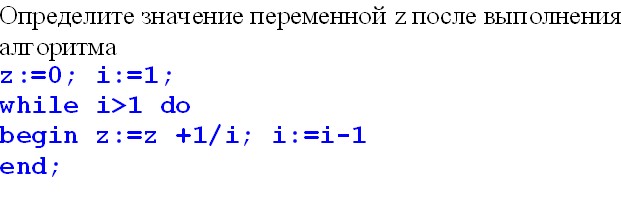 Определите значение переменной z после выполнения алгоритма
z:=0; i:=1;
while i>1 do
begin z:=z +1/i; i:=i-1
end;